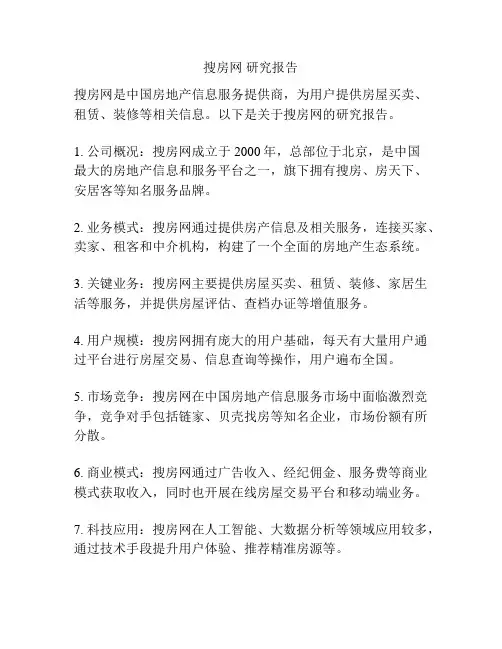 搜房网 研究报告

搜房网是中国房地产信息服务提供商，为用户提供房屋买卖、租赁、装修等相关信息。以下是关于搜房网的研究报告。

1. 公司概况：搜房网成立于 2000 年，总部位于北京，是中国最大的房地产信息和服务平台之一，旗下拥有搜房、房天下、安居客等知名服务品牌。

2. 业务模式：搜房网通过提供房产信息及相关服务，连接买家、卖家、租客和中介机构，构建了一个全面的房地产生态系统。

3. 关键业务：搜房网主要提供房屋买卖、租赁、装修、家居生活等服务，并提供房屋评估、查档办证等增值服务。

4. 用户规模：搜房网拥有庞大的用户基础，每天有大量用户通过平台进行房屋交易、信息查询等操作，用户遍布全国。

5. 市场竞争：搜房网在中国房地产信息服务市场中面临激烈竞争，竞争对手包括链家、贝壳找房等知名企业，市场份额有所分散。

6. 商业模式：搜房网通过广告收入、经纪佣金、服务费等商业模式获取收入，同时也开展在线房屋交易平台和移动端业务。

7. 科技应用：搜房网在人工智能、大数据分析等领域应用较多，通过技术手段提升用户体验、推荐精准房源等。